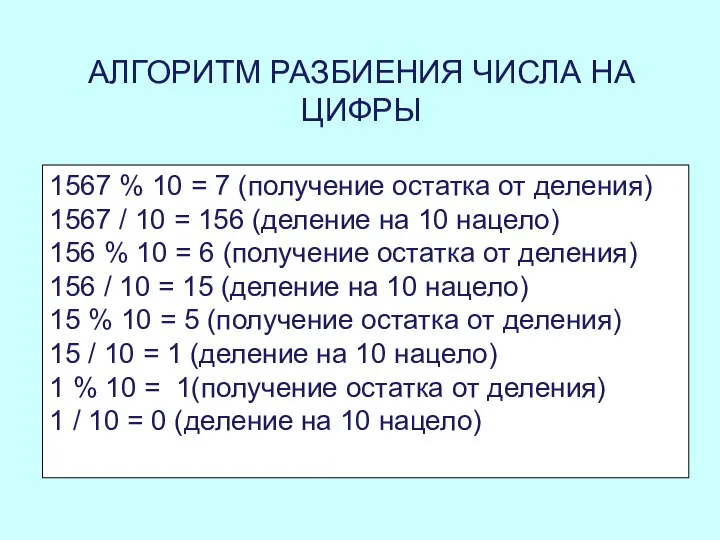 АЛГОРИТМ РАЗБИЕНИЯ ЧИСЛА НА ЦИФРЫ

1567 % 10 = 7 (получение остатка от деления)
1567 / 10 = 156 (деление на 10 нацело)
156 % 10 = 6 (получение остатка от деления)
156 / 10 = 15 (деление на 10 нацело)
15 % 10 = 5 (получение остатка от деления)
15 / 10 = 1 (деление на 10 нацело)
1 % 10 = 1(получение остатка от деления)
1 / 10 = 0 (деление на 10 нацело)